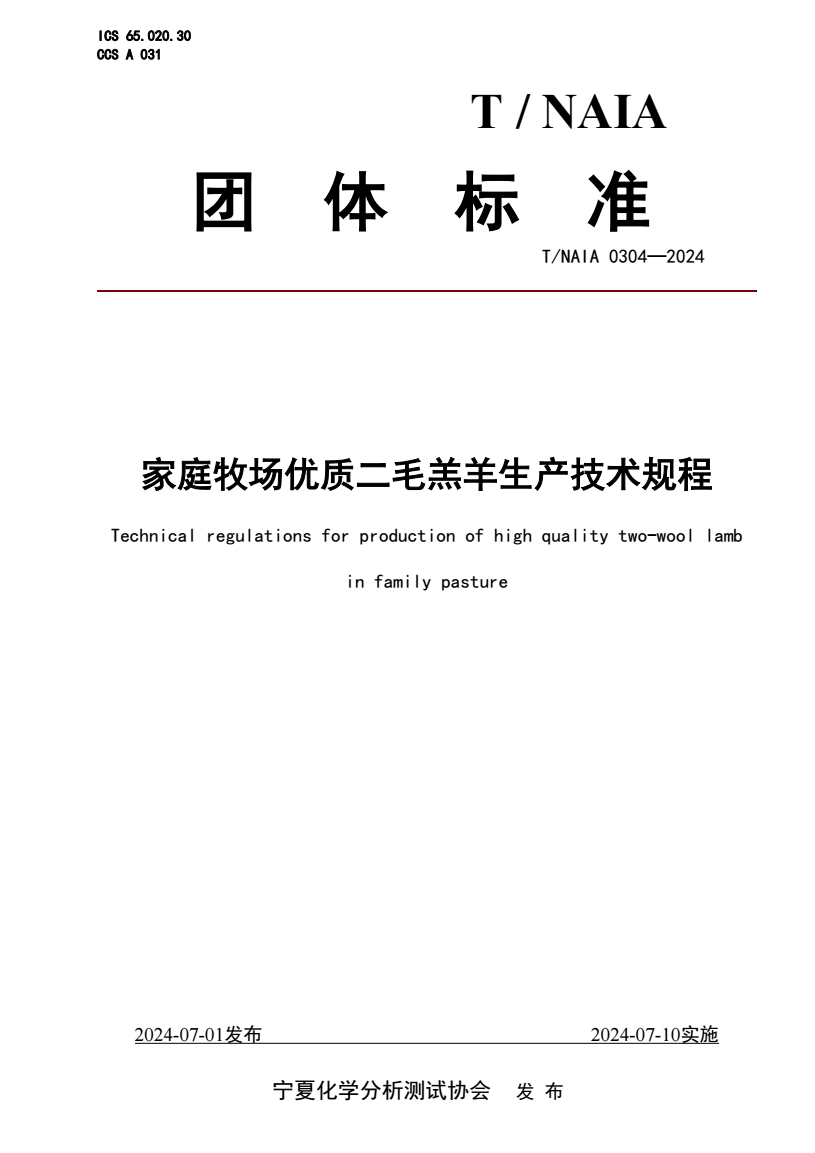 ICS 65.020.30
CCS A 031

T / NAIA

团 体 标 准

T/NAIA 0304—2024

家庭牧场优质二毛羔羊生产技术规程

Technical regulations for production of high quality two-wool lamb in family pasture

2024-07-01发布 2024-07-10实施

宁夏化学分析测试协会 发 布